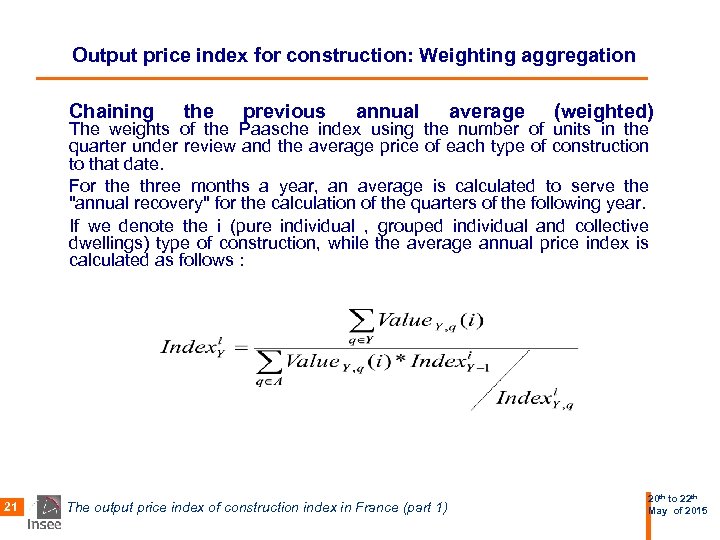 Output price index for construction: Weighting aggregation

Chaining the previous annual average (weighted)
The weights of the Paasche index using the number of units in the quarter under review and the average price of each type of construction to that date.

For the three months a year, an average is calculated to serve the "annual recovery" for the calculation of the quarters of the following year.

If we denote the i (pure individual , grouped individual and collective dwellings) type of construction, while the average annual price index is calculated as follows :

$Index_Y^i = \frac{\sum_{q \in Y} Value_{Y,q}(i)}{\sum_{q \subset A} Value_{Y,q}(i) * Index_{Y-1}^i / Index_{Y,q}^i}$

21

Insee

The output price index of construction index in France (part 1)

20th to 22th
May of 2015